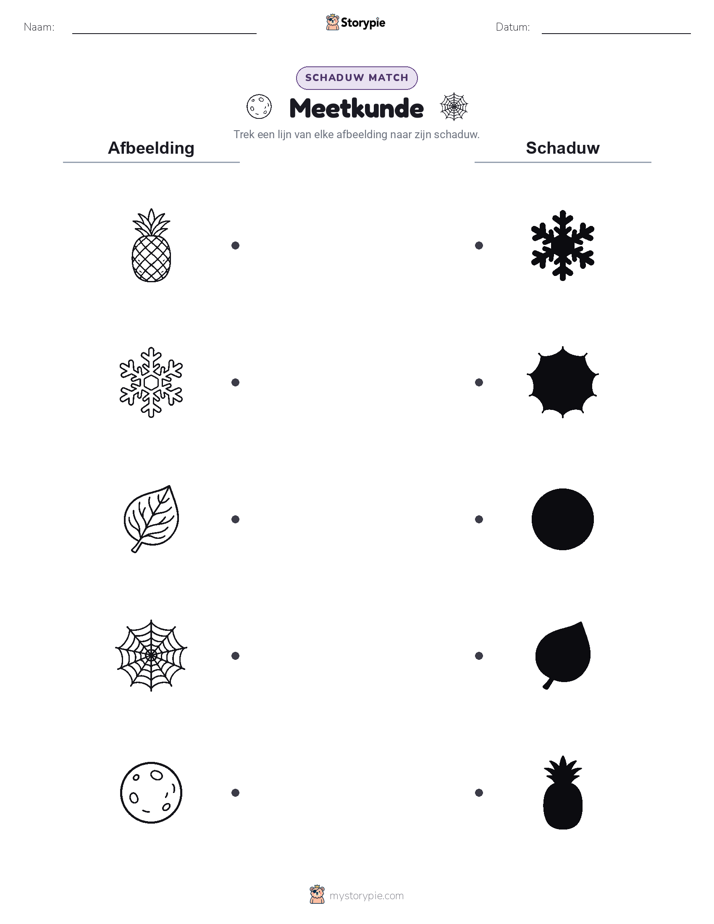 Naam: ____ Storypie Datum: ____

SCHADUW MATCH

Meetkunde

Trek een lijn van elke afbeelding naar zijn schaduw.

Afbeelding

Schaduw

mystorypie.com